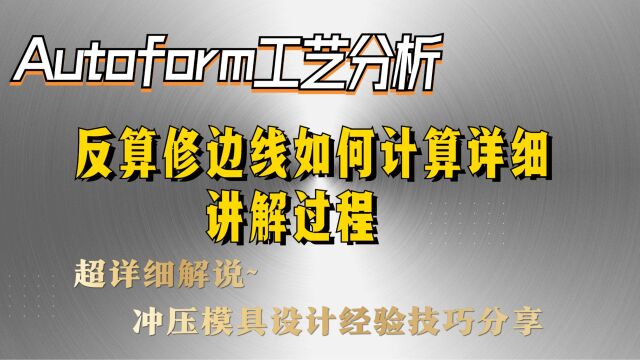 Autoform工艺分析

反算修边线如何计算详细讲解过程

超详细解说~

冲压模具设计经验技巧分享